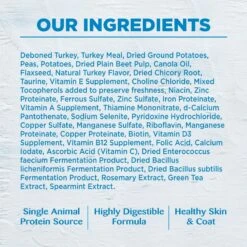 OUR INGREDIENTS

Deboned Turkey, Turkey Meal, Dried Ground Potatoes, Peas, Potatoes, Dried Plain Beet Pulp, Canola Oil, Flaxseed, Natural Turkey Flavor, Dried Chicory Root, Taurine, Vitamin E Supplement, Choline Chloride, Mixed Tocopherols added to preserve freshness, Niacin, Zinc Proteinate, Ferrous Sulfate, Zinc Sulfate, Iron Proteinate, Vitamin A Supplement, Thiamine Mononitrate, d-Calcium Pantothenate, Sodium Selenite, Pyridoxine Hydrochloride, Copper Sulfate, Manganese Sulfate, Riboflavin, Manganese Proteinate, Copper Proteinate, Biotin, Vitamin D3 Supplement, Vitamin B12 Supplement, Folic Acid, Calcium Iodate, Ascorbic Acid (Vitamin C), Dried Enterococcus faecium Fermentation Product, Dried Bacillus licheniformis Fermentation Product, Dried Bacillus subtilis Fermentation Product, Rosemary Extract, Green Tea Extract, Spearmint Extract.

Single Animal Protein Source

Highly Digestible Formula

Healthy Skin & Coat